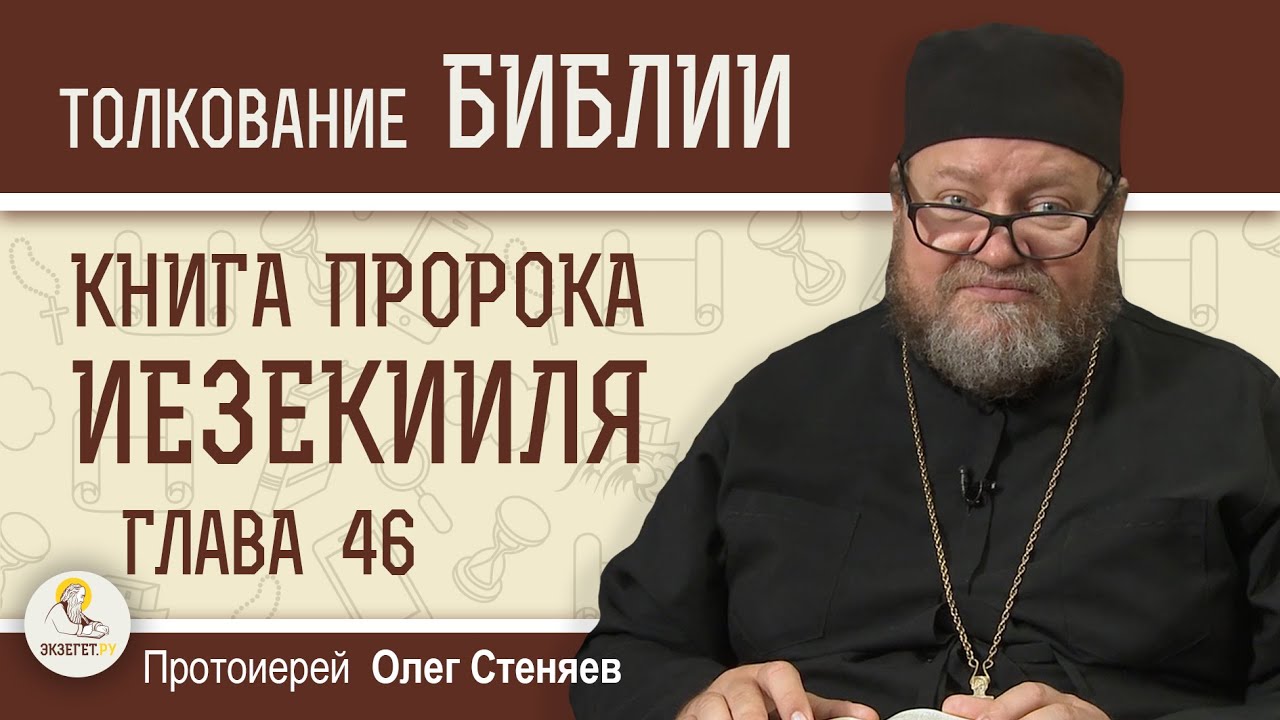 ТОЛКОВАНИЕ БИБЛИИ

КНИГА ПРОРОКА ИЕЗЕКИИЛЯ

ГЛАВА 46

ЭКЗЕГЕТ.РУ

Протоиерей Олег Стеняев